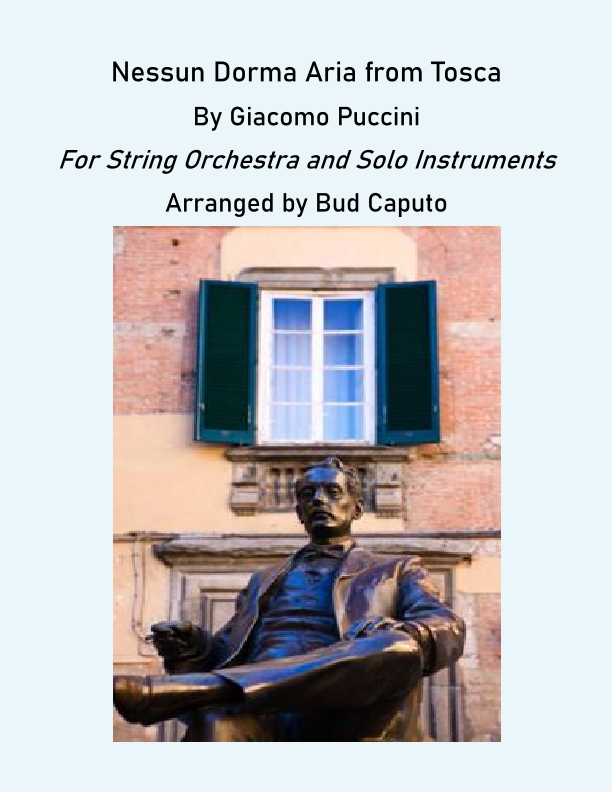 Nessun Dorma Aria from Tosca

By Giacomo Puccini

For String Orchestra and Solo Instruments

Arranged by Bud Caputo